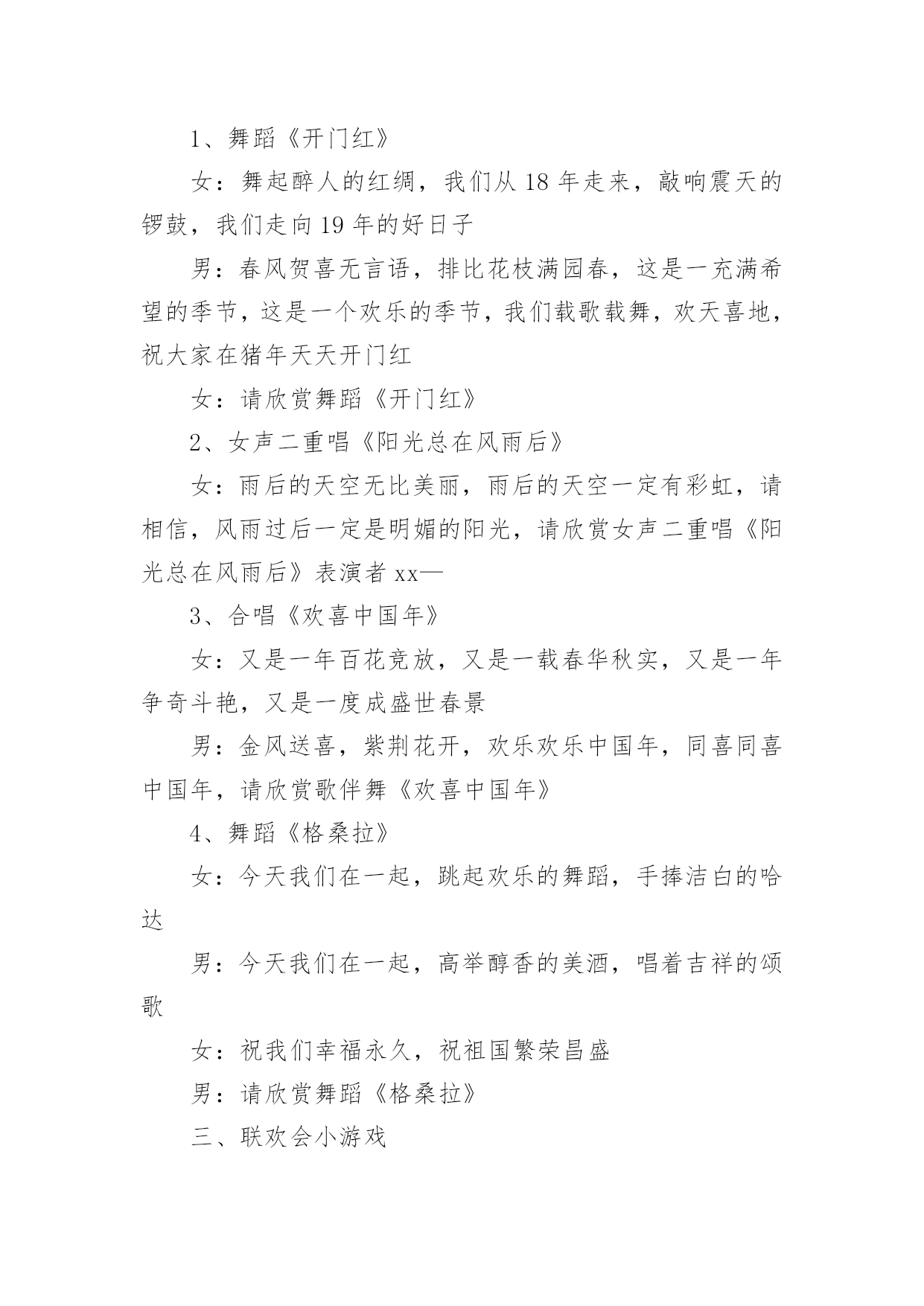 1、舞蹈《开门红》

女：舞起醉人的红绸，我们从 18 年走来，敲响震天的锣鼓，我们走向 19 年的好日子

男：春风贺喜无言语，排比花枝满园春，这是一充满希望的季节，这是一个欢乐的季节，我们载歌载舞，欢天喜地，祝大家在猪年天天开门红

女：请欣赏舞蹈《开门红》

2、女声二重唱《阳光总在风雨后》

女：雨后的天空无比美丽，雨后的天空一定有彩虹，请相信，风雨过后一定是明媚的阳光，请欣赏女声二重唱《阳光总在风雨后》表演者 xx—

3、合唱《欢喜中国年》

女：又是一年百花竞放，又是一载春华秋实，又是一年争奇斗艳，又是一度成盛世春景

男：金风送喜，紫荆花开，欢乐欢乐中国年，同喜同喜中国年，请欣赏歌伴舞《欢喜中国年》

4、舞蹈《格桑拉》

女：今天我们在一起，跳起欢乐的舞蹈，手捧洁白的哈达

男：今天我们在一起，高举醇香的美酒，唱着吉祥的颂歌

女：祝我们幸福永久，祝祖国繁荣昌盛

男：请欣赏舞蹈《格桑拉》

三、联欢会小游戏